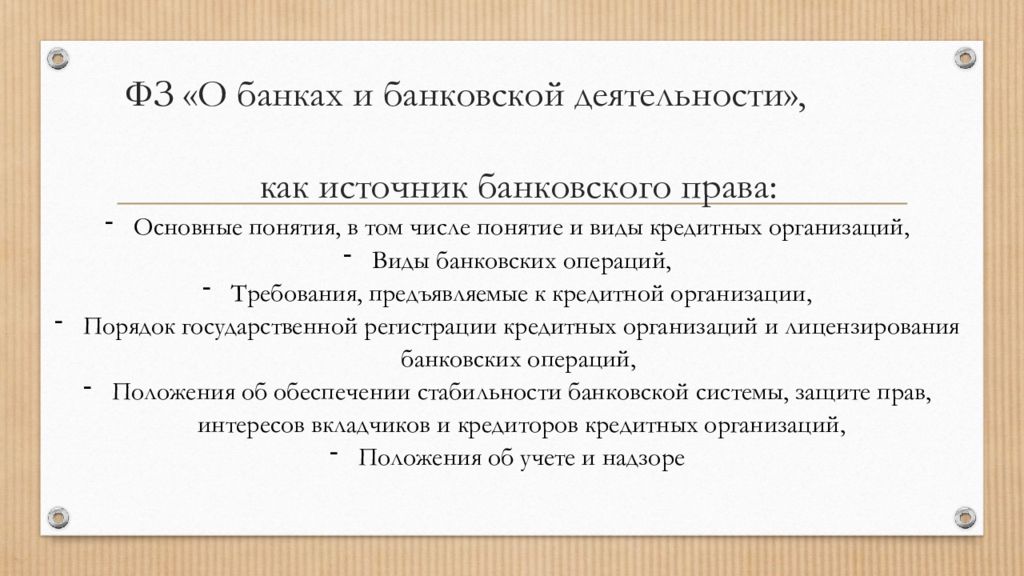 ФЗ «О банках и банковской деятельности»,

как источник банковского права:

- Основные понятия, в том числе понятие и виды кредитных организаций,
- Виды банковских операций,
- Требования, предъявляемые к кредитной организации,
- Порядок государственной регистрации кредитных организаций и лицензирования банковских операций,
- Положения об обеспечении стабильности банковской системы, защите прав, интересов вкладчиков и кредиторов кредитных организаций,
- Положения об учете и надзоре